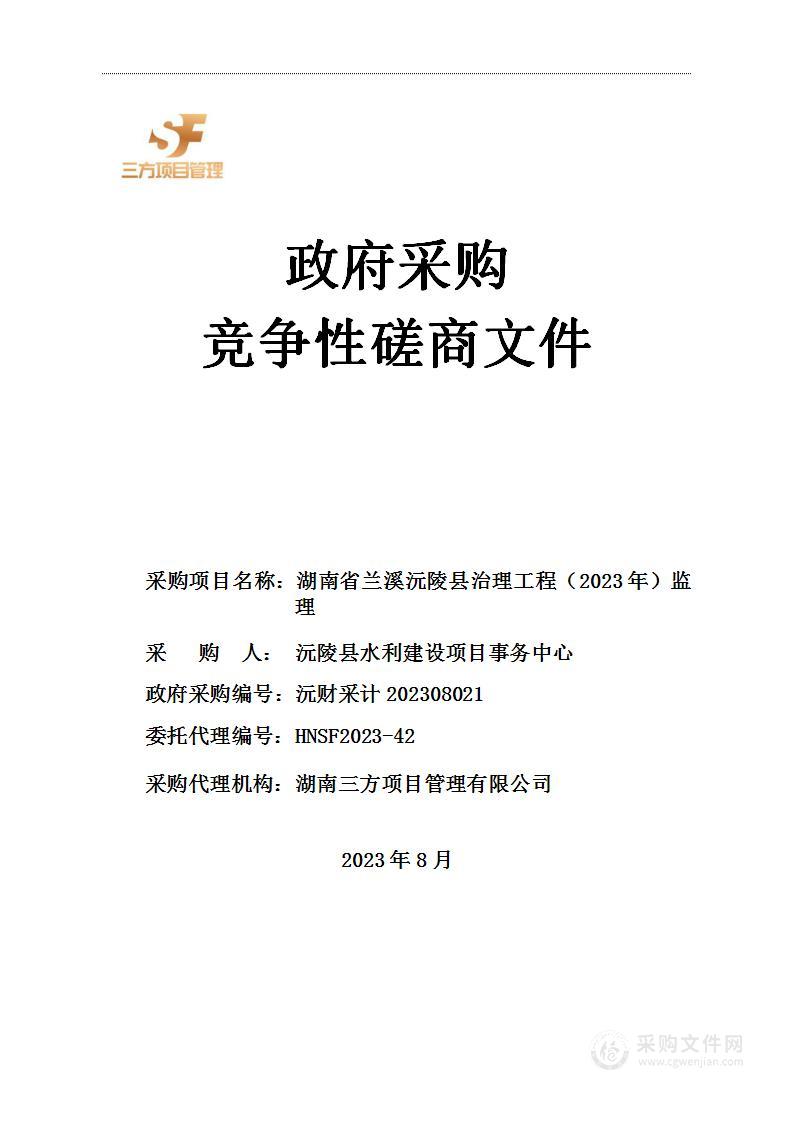 SF
三方项目管理

政府采购
竞争性磋商文件

采购项目名称：湖南省兰溪沅陵县治理工程（2023年）监理

采　　购　　人：沅陵县水利建设项目事务中心

政府采购编号：沅财采计 202308021

委托代理编号：HNSF2023-42

采购代理机构：湖南三方项目管理有限公司

2023年8月

采购文件网
www.cgwenjian.com